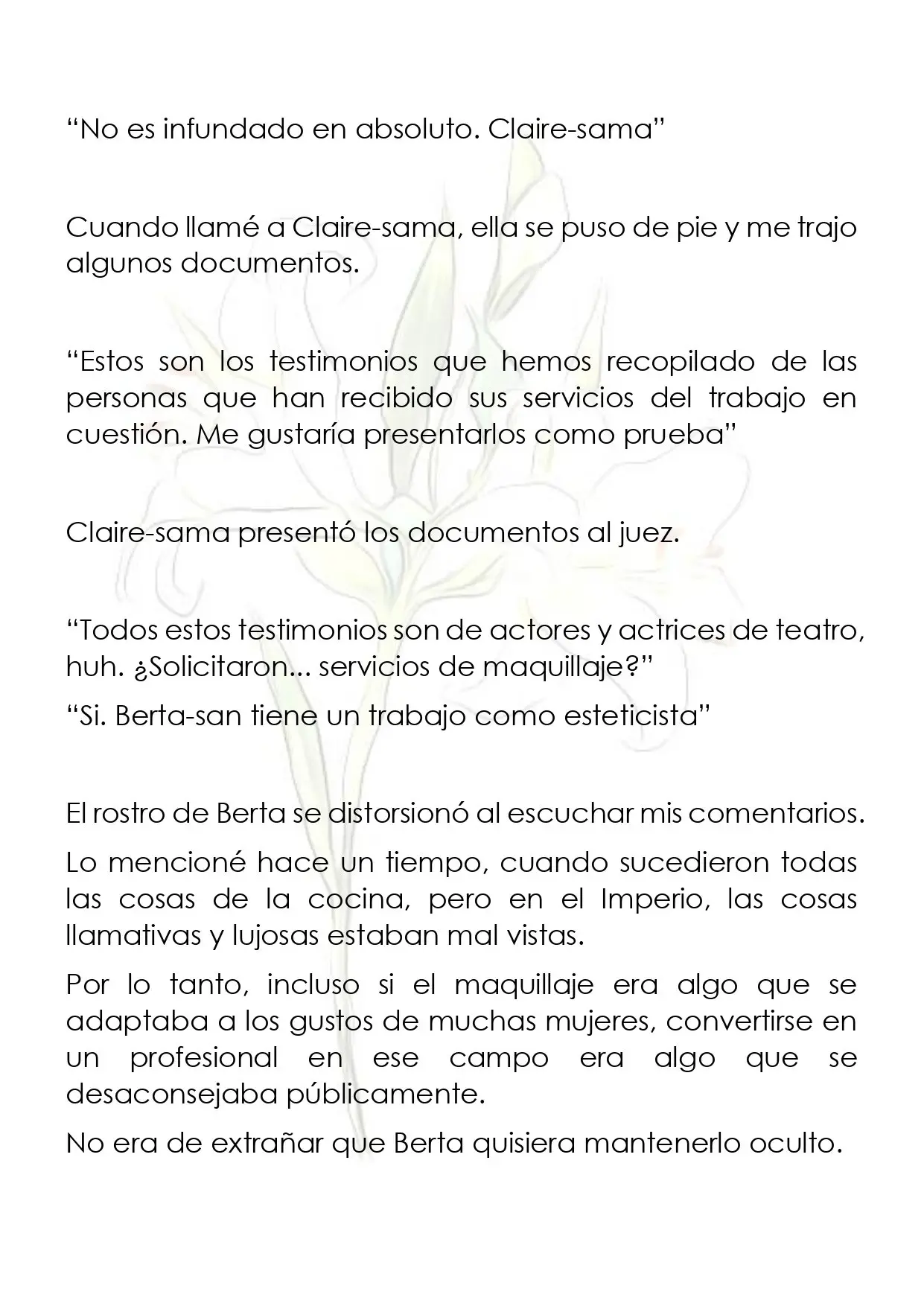 "No es infundado en absoluto. Claire-sama"

Cuando llamé a Claire-sama, ella se puso de pie y me trajo algunos documentos.

"Estos son los testimonios que hemos recopilado de las personas que han recibido sus servicios del trabajo en cuestión. Me gustaría presentarlos como prueba"

Claire-sama presentó los documentos al juez.

"Todos estos testimonios son de actores y actrices de teatro, huh. ¿Solicitaron... servicios de maquillaje?"

"Si. Berta-san tiene un trabajo como esteticista"

El rostro de Berta se distorsionó al escuchar mis comentarios.

Lo mencioné hace un tiempo, cuando sucedieron todas las cosas de la cocina, pero en el Imperio, las cosas llamativas y lujosas estaban mal vistas.

Por lo tanto, incluso si el maquillaje era algo que se adaptaba a los gustos de muchas mujeres, convertirse en un profesional en ese campo era algo que se desaconsejaba públicamente.

No era de extrañar que Berta quisiera mantenerlo oculto.